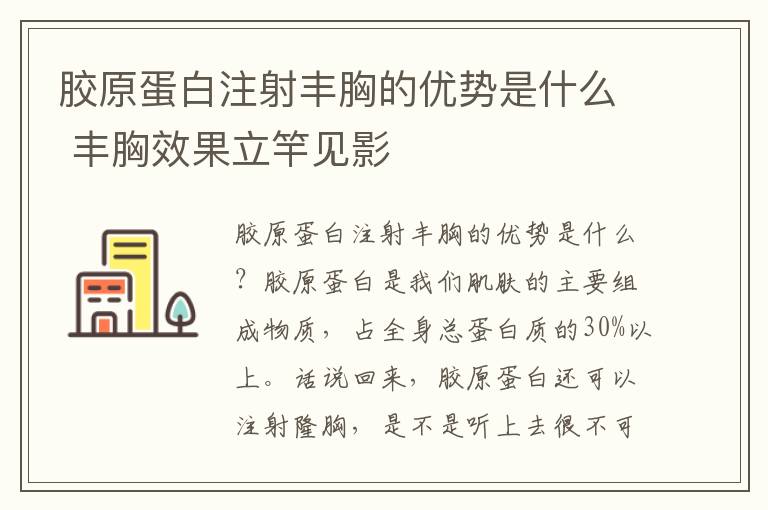 胶原蛋白注射丰胸的优势是什么 丰胸效果立竿见影

胶原蛋白注射丰胸的优势是什么？胶原蛋白是我们肌肤的主要组成物质，占全身总蛋白质的30%以上。话说回来，胶原蛋白还可以注射隆胸，是不是听上去很不可